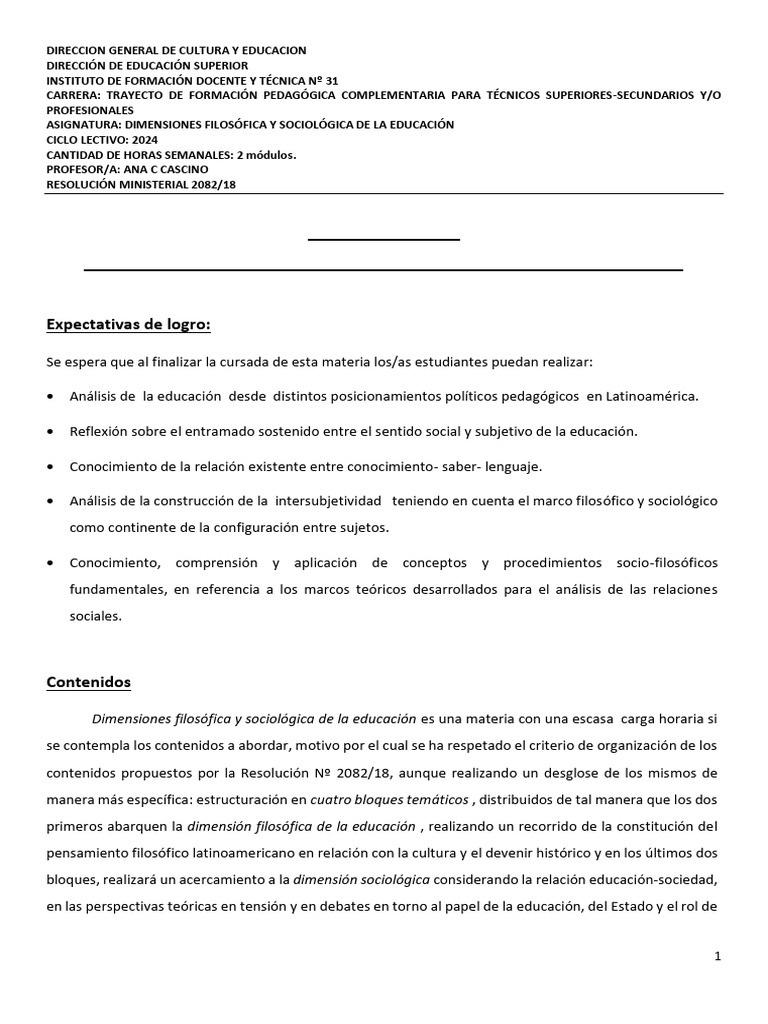 DIRECCION GENERAL DE CULTURA Y EDUCACION
DIRECCIÓN DE EDUCACIÓN SUPERIOR
INSTITUTO DE FORMACIÓN DOCENTE Y TÉCNICA Nº 31
CARRERA: TRAYECTO DE FORMACIÓN PEDAGÓGICA COMPLEMENTARIA PARA TÉCNICOS SUPERIORES-SECUNDARIOS Y/O PROFESIONALES
ASIGNATURA: DIMENSIONES FILOSÓFICA Y SOCIOLÓGICA DE LA EDUCACIÓN
CICLO LECTIVO: 2024
CANTIDAD DE HORAS SEMANALES: 2 módulos.
PROFESOR/A: ANA C CASCINO
RESOLUCIÓN MINISTERIAL 2082/18

Expectativas de logro:

Se espera que al finalizar la cursada de esta materia los/as estudiantes puedan realizar:

• Análisis de la educación desde distintos posicionamientos políticos pedagógicos en Latinoamérica.

• Reflexión sobre el entramado sostenido entre el sentido social y subjetivo de la educación.

• Conocimiento de la relación existente entre conocimiento- saber- lenguaje.

• Análisis de la construcción de la intersubjetividad teniendo en cuenta el marco filosófico y sociológico como continente de la configuración entre sujetos.

• Conocimiento, comprensión y aplicación de conceptos y procedimientos socio-filosóficos fundamentales, en referencia a los marcos teóricos desarrollados para el análisis de las relaciones sociales.

Contenidos

Dimensiones filosófica y sociológica de la educación es una materia con una escasa carga horaria si se contempla los contenidos a abordar, motivo por el cual se ha respetado el criterio de organización de los contenidos propuestos por la Resolución Nº 2082/18, aunque realizando un desglose de los mismos de manera más específica: estructuración en cuatro bloques temáticos , distribuidos de tal manera que los dos primeros abarquen la dimensión filosófica de la educación , realizando un recorrido de la constitución del pensamiento filosófico latinoamericano en relación con la cultura y el devenir histórico y en los últimos dos bloques, realizará un acercamiento a la dimensión sociológica considerando la relación educación-sociedad, en las perspectivas teóricas en tensión y en debates en torno al papel de la educación, del Estado y el rol de

1